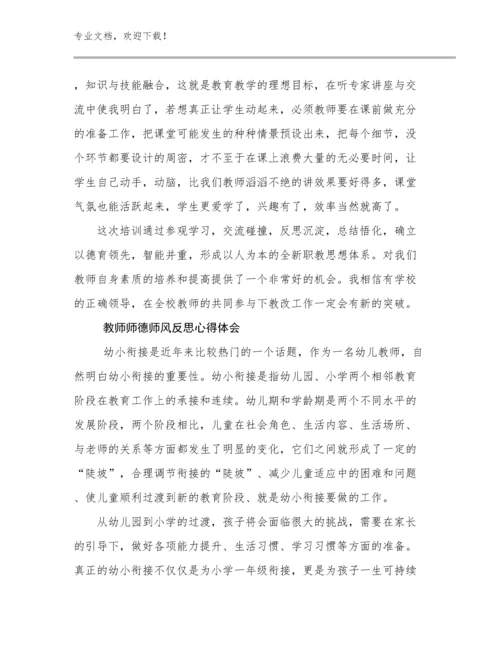 专业文档，欢迎下载！

，知识与技能融合，这就是教育教学的理想目标，在听专家讲座与交流中使我明白了，若想真正让学生动起来，必须教师要在课前做充分的准备工作，把课堂可能发生的种种情景预设出来，把每个细节，没个环节都要设计的周密，才不至于在课上浪费大量的无必要时间，让学生自己动手，动脑，比我们教师滔滔不绝的讲效果要好得多，课堂气氛也能活跃起来，学生更爱学了，兴趣有了，效率当然就高了。

这次培训通过参观学习，交流碰撞，反思沉淀，总结悟化，确立以德育领先，智能并重，形成以人为本的全新职教思想体系。对我们教师自身素质的培养和提高提供了一个非常好的机会。我相信有学校的正确领导，在全校教师的共同参与下教改工作一定会有新的突破。

教师师德师风反思心得体会

幼小衔接是近年来比较热门的一个话题，作为一名幼儿教师，自然明白幼小衔接的重要性。幼小衔接是指幼儿园、小学两个相邻教育阶段在教育工作上的承接和连续。幼儿期和学龄期是两个不同水平的发展阶段，两个阶段相比，儿童在社会角色、生活内容、生活场所、与老师的关系等方面都发生了明显的变化，它们之间就形成了一定的“陡坡”，合理调节衔接的“陡坡”、减少儿童适应中的困难和问题、使儿童顺利过渡到新的教育阶段、就是幼小衔接要做的工作。

从幼儿园到小学的过渡，孩子将会面临很大的挑战，需要在家长的引导下，做好各项能力提升、生活习惯、学习习惯等方面的准备。真正的幼小衔接不仅仅是为小学一年级衔接，更是为孩子一生可持续